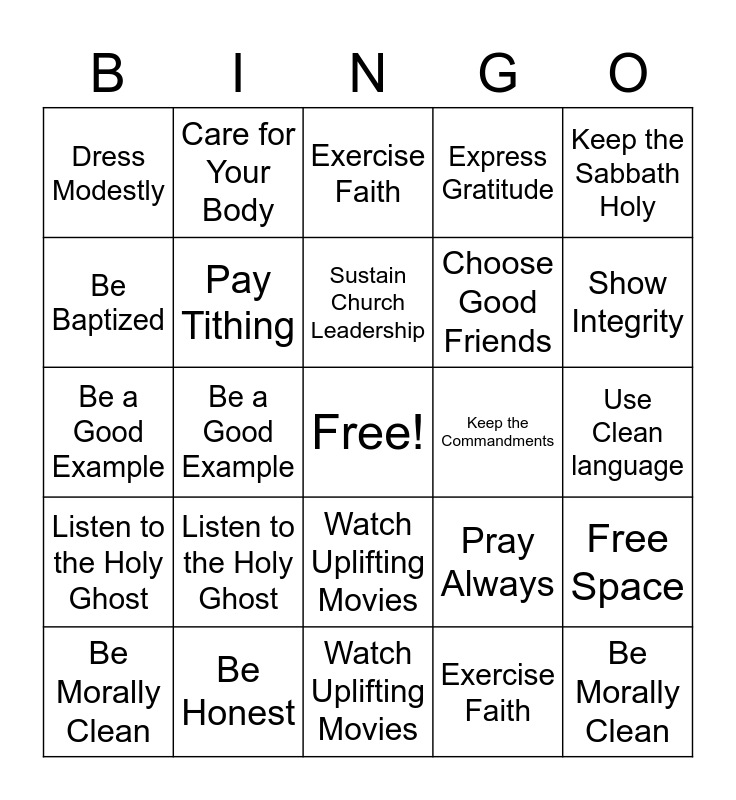 | B | I | N | G | O |
|---|---|---|---|---|
| Dress Modestly | Care for Your Body | Exercise Faith | Express Gratitude | Keep the Sabbath Holy |
| Be Baptized | Pay Tithing | Sustain Church Leadership | Choose Good Friends | Show Integrity |
| Be a Good Example | Be a Good Example | Free! | Keep the Commandments | Use Clean language |
| Listen to the Holy Ghost | Listen to the Holy Ghost | Watch Uplifting Movies | Pray Always | Free Space |
| Be Morally Clean | Be Honest | Watch Uplifting Movies | Exercise Faith | Be Morally Clean |